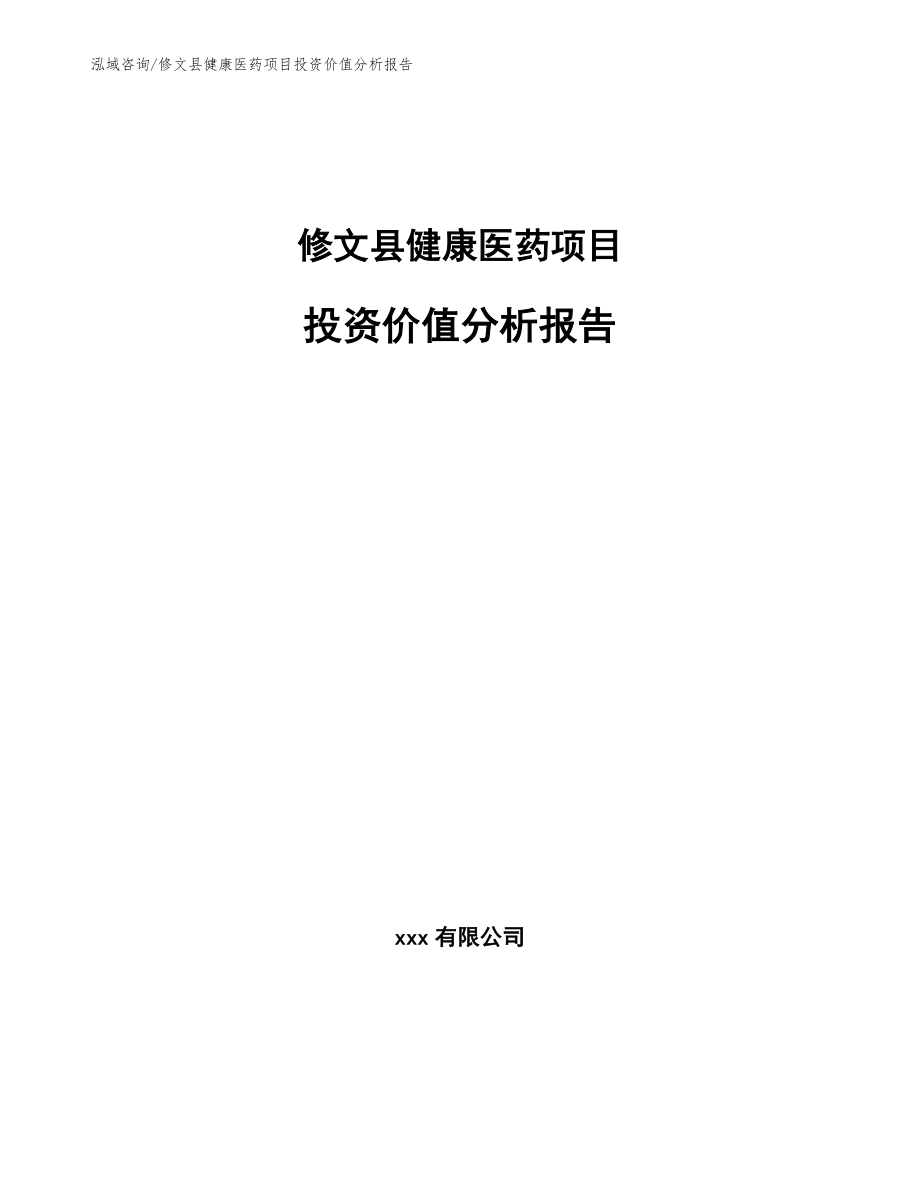 泓域咨询/修文县健康医药项目投资价值分析报告

修文县健康医药项目

投资价值分析报告

xxx 有限公司